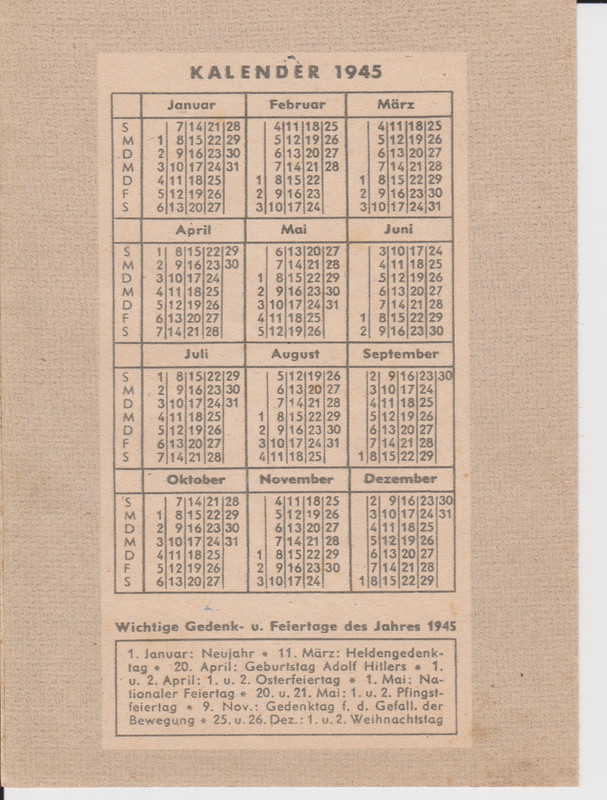 KALENDER 1945

| | Januar | Februar | März |
|---|---|---|---|
| S | 7 14 21 28 | 4 11 18 25 | 4 11 18 25 |
| M | 1 8 15 22 29 | 5 12 19 26 | 5 12 19 26 |
| D | 2 9 16 23 30 | 6 13 20 27 | 6 13 20 27 |
| M | 3 10 17 24 31 | 7 14 21 28 | 7 14 21 28 |
| D | 4 11 18 25 | 1 8 15 22 | 1 8 15 22 29 |
| F | 5 12 19 26 | 2 9 16 23 | 2 9 16 23 30 |
| S | 6 13 20 27 | 3 10 17 24 | 3 10 17 24 31 |

| | April | Mai | Juni |
|---|---|---|---|
| S | 1 8 15 22 29 | 6 13 20 27 | 3 10 17 24 |
| M | 2 9 16 23 30 | 7 14 21 28 | 4 11 18 25 |
| D | 3 10 17 24 | 1 8 15 22 29 | 5 12 19 26 |
| M | 4 11 18 25 | 2 9 16 23 30 | 6 13 20 27 |
| D | 5 12 19 26 | 3 10 17 24 31 | 7 14 21 28 |
| F | 6 13 20 27 | 4 11 18 25 | 1 8 15 22 29 |
| S | 7 14 21 28 | 5 12 19 26 | 2 9 16 23 30 |

| | Juli | August | September |
|---|---|---|---|
| S | 1 8 15 22 29 | 5 12 19 26 | 2 9 16 23 30 |
| M | 2 9 16 23 30 | 6 13 20 27 | 3 10 17 24 |
| D | 3 10 17 24 31 | 7 14 21 28 | 4 11 18 25 |
| M | 4 11 18 25 | 1 8 15 22 29 | 5 12 19 26 |
| D | 5 12 19 26 | 2 9 16 23 30 | 6 13 20 27 |
| F | 6 13 20 27 | 3 10 17 24 31 | 7 14 21 28 |
| S | 7 14 21 28 | 4 11 18 25 | 1 8 15 22 29 |

| | Oktober | November | Dezember |
|---|---|---|---|
| S | 7 14 21 28 | 4 11 18 25 | 2 9 16 23 30 |
| M | 1 8 15 22 29 | 5 12 19 26 | 3 10 17 24 31 |
| D | 2 9 16 23 30 | 6 13 20 27 | 4 11 18 25 |
| M | 3 10 17 24 31 | 7 14 21 28 | 5 12 19 26 |
| D | 4 11 18 25 | 1 8 15 22 29 | 6 13 20 27 |
| F | 5 12 19 26 | 2 9 16 23 30 | 7 14 21 28 |
| S | 6 13 20 27 | 3 10 17 24 | 1 8 15 22 29 |

Wichtige Gedenk- u. Feiertage des Jahres 1945

1. Januar: Neujahr * 11. März: Heldengedenktag * 20. April: Geburtstag Adolf Hitlers * 1. u. 2. April: 1. u. 2. Osterfeiertag * 1. Mai: Nationaler Feiertag * 20. u. 21. Mai: 1. u. 2. Pfingstfeiertag * 9. Nov.: Gedenktag f. d. Gefall. der Bewegung * 25. u. 26. Dez.: 1. u. 2. Weihnachtstag